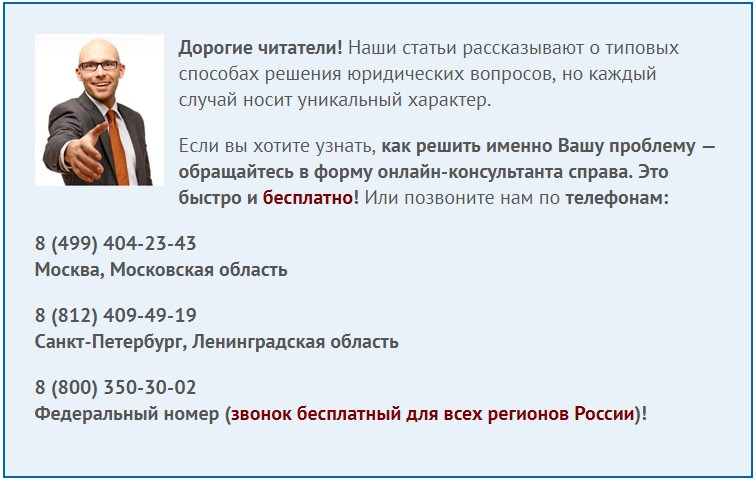 Дорогие читатели! Наши статьи рассказывают о типовых способах решения юридических вопросов, но каждый случай носит уникальный характер.

Если вы хотите узнать, как решить именно Вашу проблему — обращайтесь в форму онлайн-консультанта справа. Это быстро и бесплатно! Или позвоните нам по телефонам:

8 (499) 404-23-43
Москва, Московская область

8 (812) 409-49-19
Санкт-Петербург, Ленинградская область

8 (800) 350-30-02
Федеральный номер (звонок бесплатный для всех регионов России)!